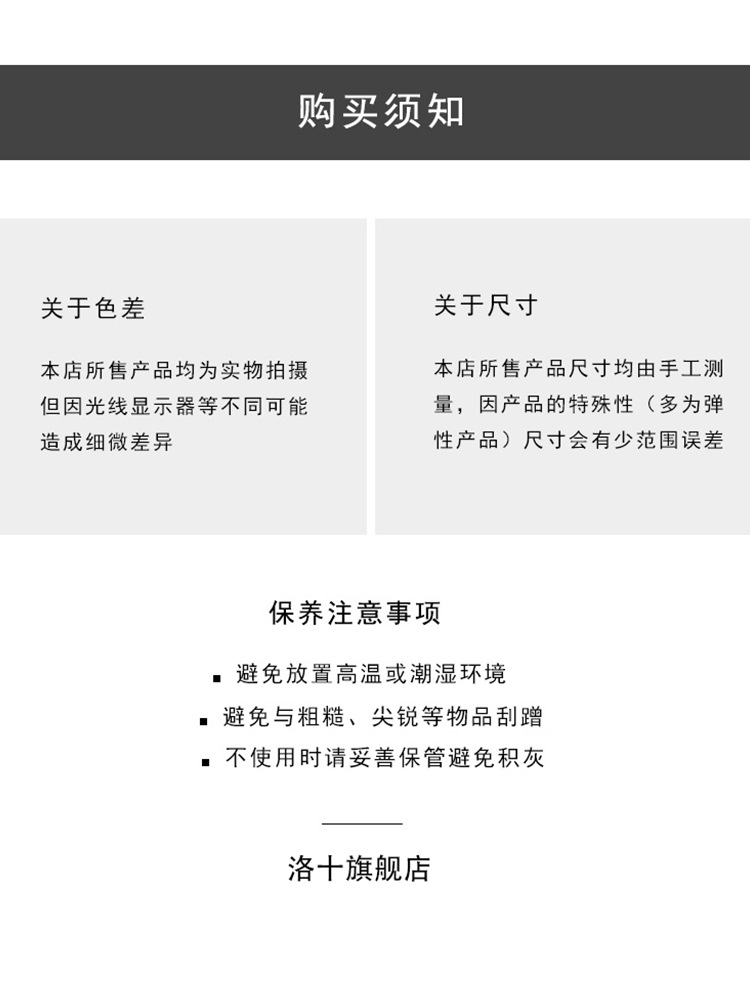 购买须知

关于色差

本店所售产品均为实物拍摄但因光线显示器等不同可能造成细微差异

关于尺寸

本店所售产品尺寸均由手工测量，因产品的特殊性（多为弹性产品）尺寸会有少范围误差

保养注意事项

■ 避免放置高温或潮湿环境
■ 避免与粗糙、尖锐等物品刮蹭
■ 不使用时请妥善保管避免积灰

洛十旗舰店